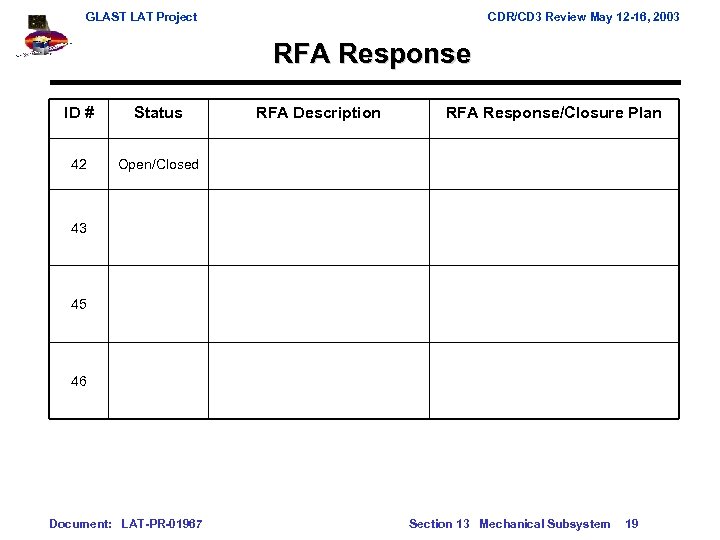 GLAST LAT Project

CDR/CD3 Review May 12-16, 2003

RFA Response

| ID # | Status | RFA Description | RFA Response/Closure Plan |
|---|---|---|---|
| 42 | Open/Closed | | |
| 43 | | | |
| 45 | | | |
| 46 | | | |

Document: LAT-PR-01967

Section 13 Mechanical Subsystem 19